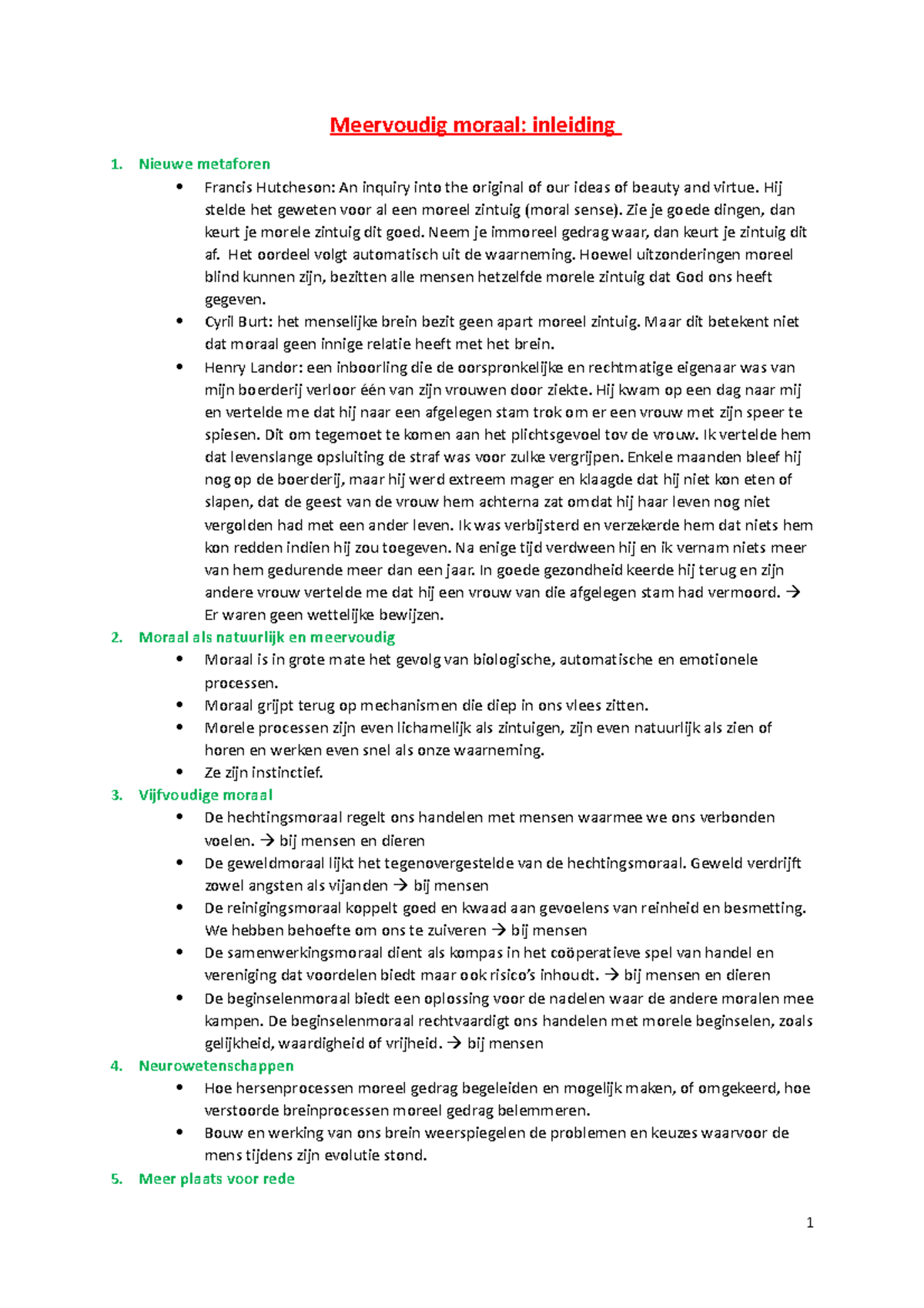 Meervoudig moraal: inleiding

1. Nieuwe metaforen
• Francis Hutcheson: An inquiry into the original of our ideas of beauty and virtue. Hij stelde het geweten voor al een moreel zintuig (moral sense). Zie je goede dingen, dan keurt je morele zintuig dit goed. Neem je immoreel gedrag waar, dan keurt je zintuig dit af. Het oordeel volgt automatisch uit de waarneming. Hoewel uitzonderingen moreel blind kunnen zijn, bezitten alle mensen hetzelfde morele zintuig dat God ons heeft gegeven.
• Cyril Burt: het menselijke brein bezit geen apart moreel zintuig. Maar dit betekent niet dat moraal geen innige relatie heeft met het brein.
• Henry Landor: een inboorling die de oorspronkelijke en rechtmatige eigenaar was van mijn boerderij verloor één van zijn vrouwen door ziekte. Hij kwam op een dag naar mij en vertelde me dat hij naar een afgelegen stam trok om er een vrouw met zijn speer te spiesen. Dit om tegemoet te komen aan het plichtsgevoel tov de vrouw. Ik vertelde hem dat levenslange opsluiting de straf was voor zulke vergrijpen. Enkele maanden bleef hij nog op de boerderij, maar hij werd extreem mager en klaagde dat hij niet kon eten of slapen, dat de geest van de vrouw hem achterna zat omdat hij haar leven nog niet vergolden had met een ander leven. Ik was verbijsterd en verzekerde hem dat niets hem kon redden indien hij zou toegeven. Na enige tijd verdween hij en ik vernam niets meer van hem gedurende meer dan een jaar. In goede gezondheid keerde hij terug en zijn andere vrouw vertelde me dat hij een vrouw van die afgelegen stam had vermoord. → Er waren geen wettelijke bewijzen.
2. Moraal als natuurlijk en meervoudig
• Moraal is in grote mate het gevolg van biologische, automatische en emotionele processen.
• Moraal grijpt terug op mechanismen die diep in ons vlees zitten.
• Morele processen zijn even lichamelijk als zintuigen, zijn even natuurlijk als zien of horen en werken even snel als onze waarneming.
• Ze zijn instinctief.
3. Vijfvoudige moraal
• De hechtingsmoraal regelt ons handelen met mensen waarmee we ons verbonden voelen. → bij mensen en dieren
• De geweldmoraal lijkt het tegenovergestelde van de hechtingsmoraal. Geweld verdrijft zowel angsten als vijanden → bij mensen
• De reinigingsmoraal koppelt goed en kwaad aan gevoelens van reinheid en besmetting. We hebben behoefte om ons te zuiveren → bij mensen
• De samenwerkingsmoraal dient als kompas in het coöperatieve spel van handel en vereniging dat voordelen biedt maar ook risico's inhoudt. → bij mensen en dieren
• De beginselenmoraal biedt een oplossing voor de nadelen waar de andere moralen mee kampen. De beginselenmoraal rechtvaardigt ons handelen met morele beginselen, zoals gelijkheid, waardigheid of vrijheid. → bij mensen
4. Neurowetenschappen
• Hoe hersenprocessen moreel gedrag begeleiden en mogelijk maken, of omgekeerd, hoe verstoorde breinprocessen moreel gedrag belemmeren.
• Bouw en werking van ons brein weerspiegelen de problemen en keuzes waarvoor de mens tijdens zijn evolutie stond.
5. Meer plaats voor rede

1